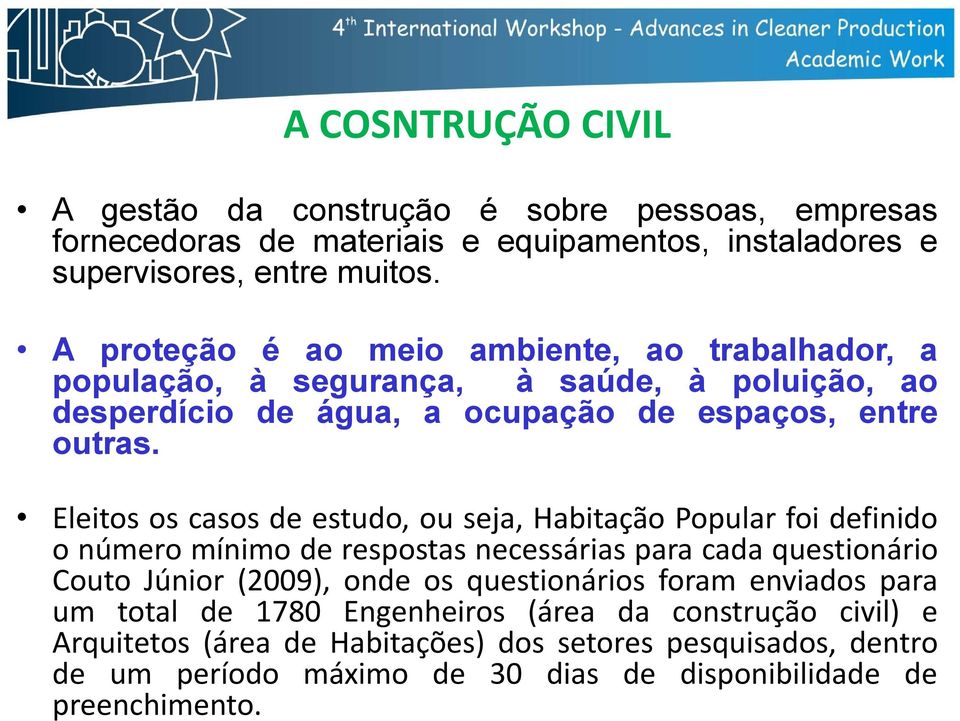 $4^{th}$ International Workshop - Advances in Cleaner Production
Academic Work

A COSNTRUÇÃO CIVIL

• A gestão da construção é sobre pessoas, empresas fornecedoras de materiais e equipamentos, instaladores e supervisores, entre muitos.

• A proteção é ao meio ambiente, ao trabalhador, a população, à segurança, à saúde, à poluição, ao desperdício de água, a ocupação de espaços, entre outras.

• Eleitos os casos de estudo, ou seja, Habitação Popular foi definido o número mínimo de respostas necessárias para cada questionário Couto Júnior (2009), onde os questionários foram enviados para um total de 1780 Engenheiros (área da construção civil) e Arquitetos (área de Habitações) dos setores pesquisados, dentro de um período máximo de 30 dias de disponibilidade de preenchimento.